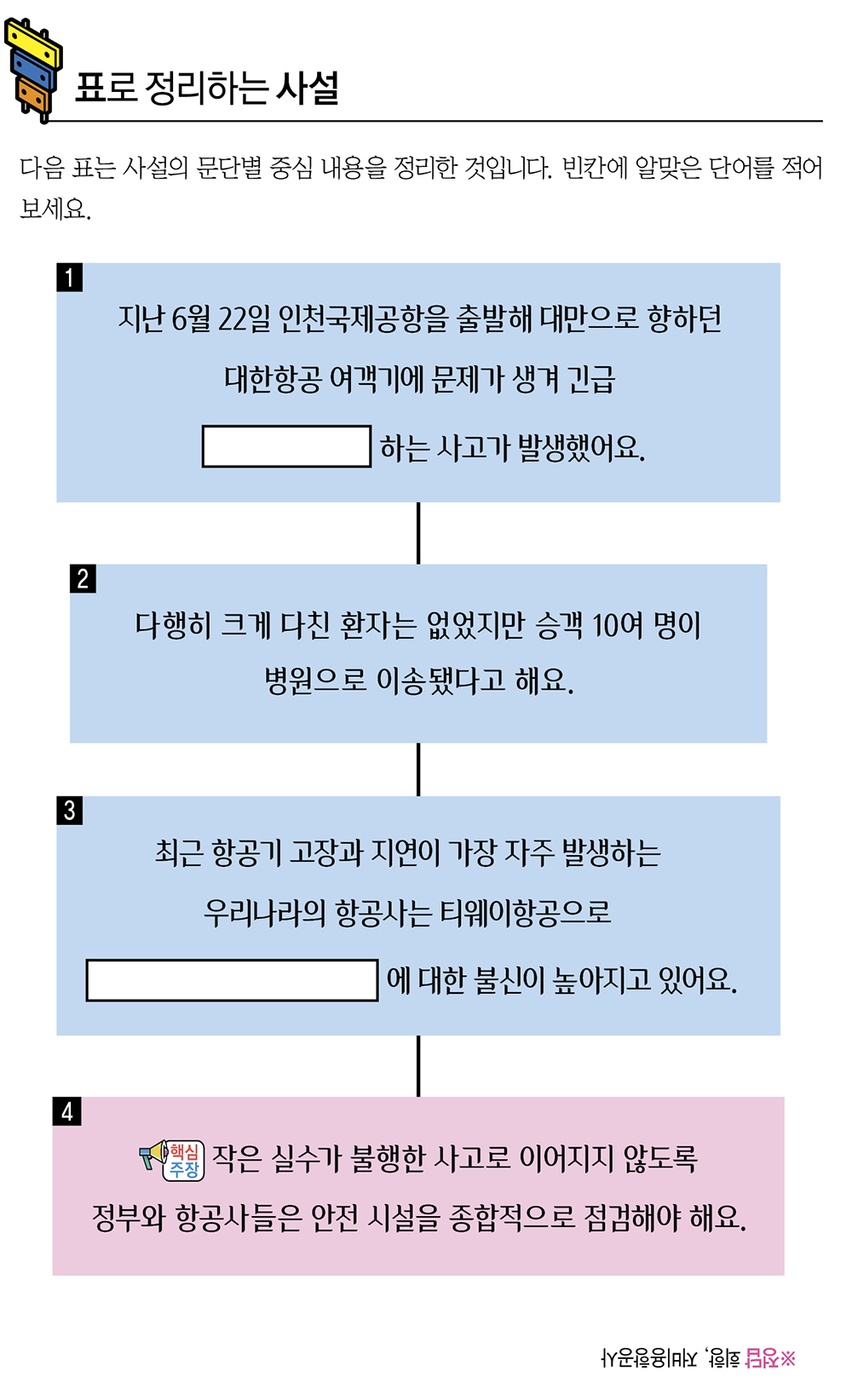 표로 정리하는 사설

다음 표는 사설의 문단별 중심 내용을 정리한 것입니다. 빈칸에 알맞은 단어를 적어 보세요.

1
지난 6월 22일 인천국제공항을 출발해 대만으로 향하던 대한항공 여객기에 문제가 생겨 긴급 [ ] 하는 사고가 발생했어요.

2
다행히 크게 다친 환자는 없었지만 승객 10여 명이 병원으로 이송됐다고 해요.

3
최근 항공기 고장과 지연이 가장 자주 발생하는 우리나라의 항공사는 티웨이항공으로 [ ] 에 대한 불신이 높아지고 있어요.

4
핵심 주장 작은 실수가 불행한 사고로 이어지지 않도록 정부와 항공사들은 안전 시설을 종합적으로 점검해야 해요.

※정답 회항, 저비용항공사